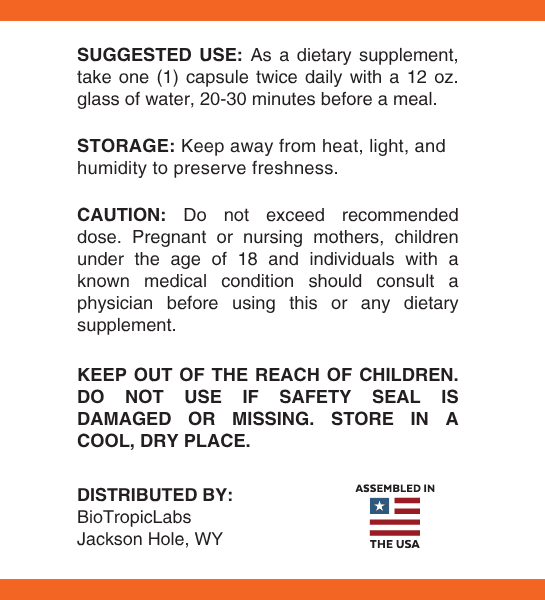 SUGGESTED USE: As a dietary supplement, take one (1) capsule twice daily with a 12 oz. glass of water, 20-30 minutes before a meal.

STORAGE: Keep away from heat, light, and humidity to preserve freshness.

CAUTION: Do not exceed recommended dose. Pregnant or nursing mothers, children under the age of 18 and individuals with a known medical condition should consult a physician before using this or any dietary supplement.

KEEP OUT OF THE REACH OF CHILDREN. DO NOT USE IF SAFETY SEAL IS DAMAGED OR MISSING. STORE IN A COOL, DRY PLACE.

DISTRIBUTED BY:
BioTropicLabs
Jackson Hole, WY

ASSEMBLED IN
THE USA